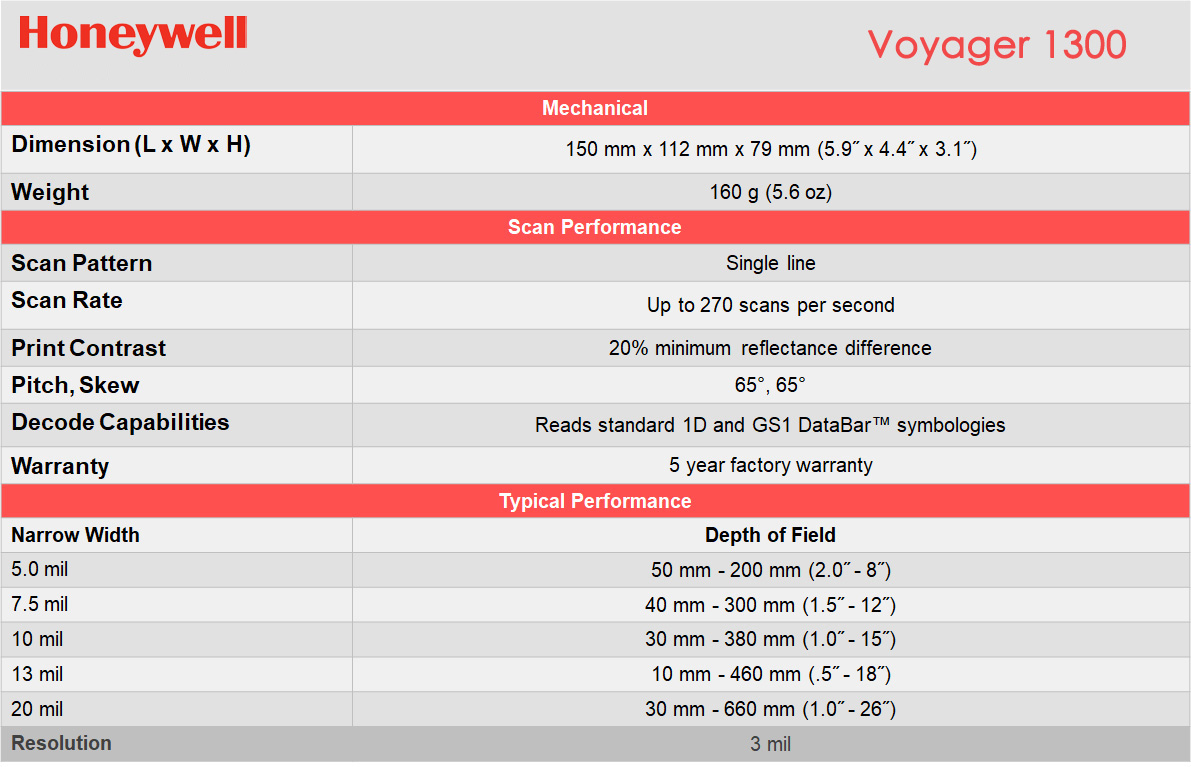 Honeywell

Voyager 1300

| Mechanical | |
|---|---|
| Dimension (L x W x H) | 150 mm x 112 mm x 79 mm (5.9˝ x 4.4˝ x 3.1˝) |
| Weight | 160 g (5.6 oz) |
| Scan Performance | |
| Scan Pattern | Single line |
| Scan Rate | Up to 270 scans per second |
| Print Contrast | 20% minimum reflectance difference |
| Pitch, Skew | 65°, 65° |
| Decode Capabilities | Reads standard 1D and GS1 DataBar™ symbologies |
| Warranty | 5 year factory warranty |
| Typical Performance | |
| Narrow Width | Depth of Field |
| 5.0 mil | 50 mm - 200 mm (2.0˝ - 8˝) |
| 7.5 mil | 40 mm - 300 mm (1.5˝ - 12˝) |
| 10 mil | 30 mm - 380 mm (1.0˝ - 15˝) |
| 13 mil | 10 mm - 460 mm (.5˝ - 18˝) |
| 20 mil | 30 mm - 660 mm (1.0˝ - 26˝) |
| Resolution | 3 mil |